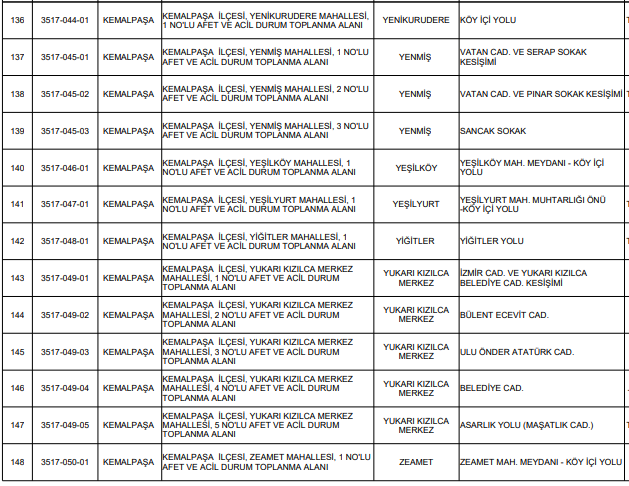 | 136 | 3517-044-01 | KEMALPAŞA | KEMALPAŞA İLÇESİ, YENİKURUDERE MAHALLESİ, 1 NO'LU AFET VE ACİL DURUM TOPLANMA ALANI | YENİKURUDERE | KÖY İÇİ YOLU |
|---|---|---|---|---|---|
| 137 | 3517-045-01 | KEMALPAŞA | KEMALPAŞA İLÇESİ, YENMİŞ MAHALLESİ, 1 NO'LU AFET VE ACİL DURUM TOPLANMA ALANI | YENMİŞ | VATAN CAD. VE SERAP SOKAK KESİŞİMİ |
| 138 | 3517-045-02 | KEMALPAŞA | KEMALPAŞA İLÇESİ, YENMİŞ MAHALLESİ, 2 NO'LU AFET VE ACİL DURUM TOPLANMA ALANI | YENMİŞ | VATAN CAD. VE PINAR SOKAK KESİŞİMİ |
| 139 | 3517-045-03 | KEMALPAŞA | KEMALPAŞA İLÇESİ, YENMİŞ MAHALLESİ, 3 NO'LU AFET VE ACİL DURUM TOPLANMA ALANI | YENMİŞ | SANCAK SOKAK |
| 140 | 3517-046-01 | KEMALPAŞA | KEMALPAŞA İLÇESİ, YEŞİLKÖY MAHALLESİ, 1 NO'LU AFET VE ACİL DURUM TOPLANMA ALANI | YEŞİLKÖY | YEŞİLKÖY MAH. MEYDANI - KÖY İÇİ YOLU |
| 141 | 3517-047-01 | KEMALPAŞA | KEMALPAŞA İLÇESİ, YEŞİLYURT MAHALLESİ, 1 NO'LU AFET VE ACİL DURUM TOPLANMA ALANI | YEŞİLYURT | YEŞİLYURT MAH. MUHTARLIĞI ÖNÜ -KÖY İÇİ YOLU |
| 142 | 3517-048-01 | KEMALPAŞA | KEMALPAŞA İLÇESİ, YİĞİTLER MAHALLESİ, 1 NO'LU AFET VE ACİL DURUM TOPLANMA ALANI | YİĞİTLER | YİĞİTLER YOLU |
| 143 | 3517-049-01 | KEMALPAŞA | KEMALPAŞA İLÇESİ, YUKARI KIZILCA MERKEZ MAHALLESİ, 1 NO'LU AFET VE ACİL DURUM TOPLANMA ALANI | YUKARI KIZILCA MERKEZ | İZMİR CAD. VE YUKARI KIZILCA BELEDİYE CAD. KESİŞİMİ |
| 144 | 3517-049-02 | KEMALPAŞA | KEMALPAŞA İLÇESİ, YUKARI KIZILCA MERKEZ MAHALLESİ, 2 NO'LU AFET VE ACİL DURUM TOPLANMA ALANI | YUKARI KIZILCA MERKEZ | BÜLENT ECEVİT CAD. |
| 145 | 3517-049-03 | KEMALPAŞA | KEMALPAŞA İLÇESİ, YUKARI KIZILCA MERKEZ MAHALLESİ, 3 NO'LU AFET VE ACİL DURUM TOPLANMA ALANI | YUKARI KIZILCA MERKEZ | ULU ÖNDER ATATÜRK CAD. |
| 146 | 3517-049-04 | KEMALPAŞA | KEMALPAŞA İLÇESİ, YUKARI KIZILCA MERKEZ MAHALLESİ, 4 NO'LU AFET VE ACİL DURUM TOPLANMA ALANI | YUKARI KIZILCA MERKEZ | BELEDİYE CAD. |
| 147 | 3517-049-05 | KEMALPAŞA | KEMALPAŞA İLÇESİ, YUKARI KIZILCA MERKEZ MAHALLESİ, 5 NO'LU AFET VE ACİL DURUM TOPLANMA ALANI | YUKARI KIZILCA MERKEZ | ASARLIK YOLU (MAŞATLIK CAD.) |
| 148 | 3517-050-01 | KEMALPAŞA | KEMALPAŞA İLÇESİ, ZEAMET MAHALLESİ, 1 NO'LU AFET VE ACİL DURUM TOPLANMA ALANI | ZEAMET | ZEAMET MAH. MEYDANI - KÖY İÇİ YOLU |